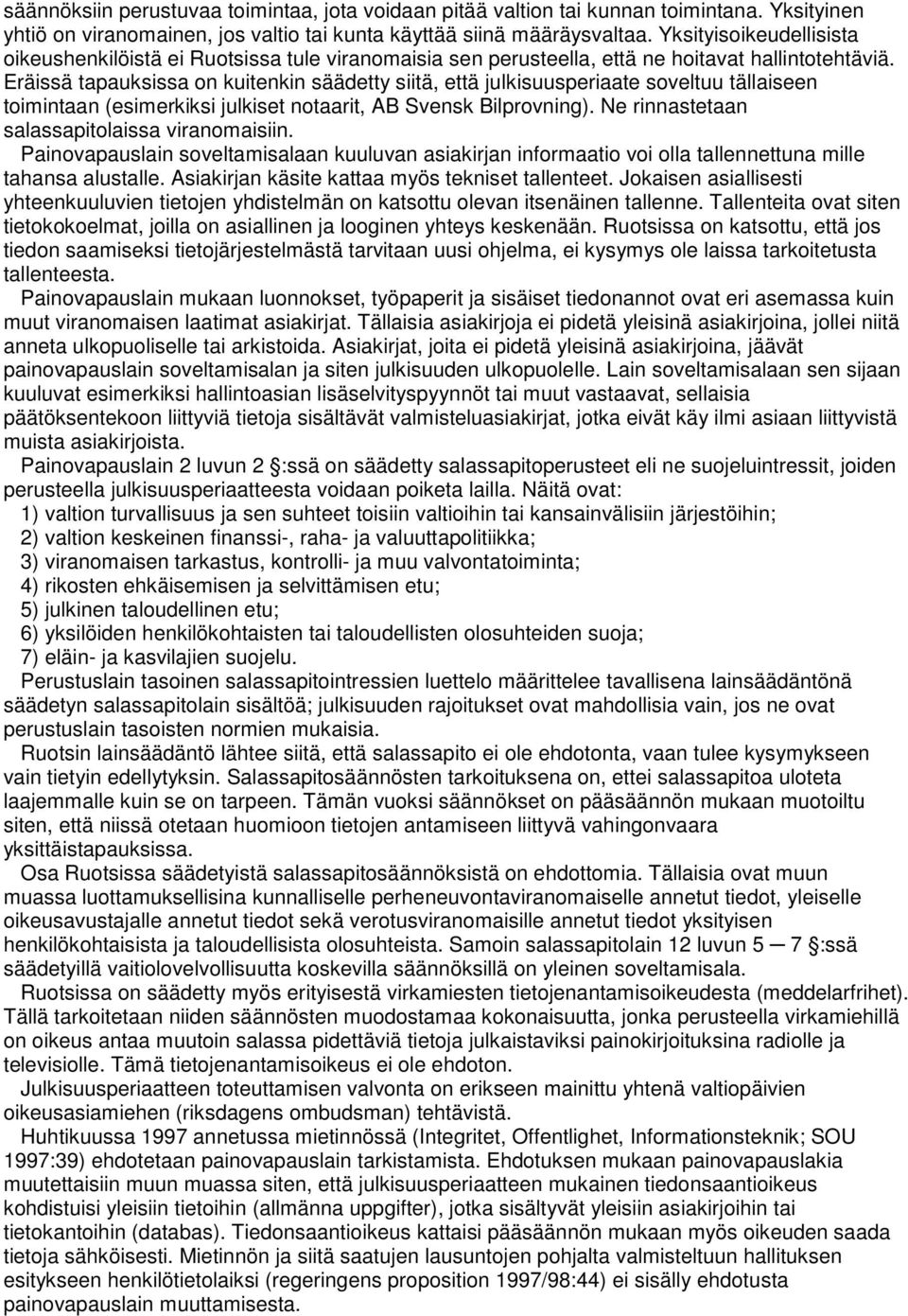 säännöksiin perustuvaa toimintaa, jota voidaan pitää valtion tai kunnan toimintana. Yksityinen yhtiö on viranomainen, jos valtio tai kunta käyttää siinä määräysvaltaa. Yksityisoikeudellisista oikeushenkilöistä ei Ruotsissa tule viranomaisia sen perusteella, että ne hoitavat hallintotehtäviä. Eräissä tapauksissa on kuitenkin säädetty siitä, että julkisuusperiaate soveltuu tällaiseen toimintaan (esimerkiksi julkiset notaarit, AB Svensk Bilprovning). Ne rinnastetaan salassapitolaissa viranomaisiin.

Painovapauslain soveltamisalaan kuuluvan asiakirjan informaatio voi olla tallennettuna mille tahansa alustalle. Asiakirjan käsite kattaa myös tekniset tallenteet. Jokaisen asiallisesti yhteenkuuluvien tietojen yhdistelmän on katsottu olevan itsenäinen tallenne. Tallenteita ovat siten tietokokoelmat, joilla on asiallinen ja looginen yhteys keskenään. Ruotsissa on katsottu, että jos tiedon saamiseksi tietojärjestelmästä tarvitaan uusi ohjelma, ei kysymys ole laissa tarkoitetusta tallenteesta.

Painovapauslain mukaan luonnokset, työpaperit ja sisäiset tiedonannot ovat eri asemassa kuin muut viranomaisen laatimat asiakirjat. Tällaisia asiakirjoja ei pidetä yleisinä asiakirjoina, jollei niitä anneta ulkopuoliselle tai arkistoida. Asiakirjat, joita ei pidetä yleisinä asiakirjoina, jäävät painovapauslain soveltamisalan ja siten julkisuuden ulkopuolelle. Lain soveltamisalaan sen sijaan kuuluvat esimerkiksi hallintoasian lisäselvityspyynnöt tai muut vastaavat, sellaisia päätöksentekoon liittyviä tietoja sisältävät valmisteluasiakirjat, jotka eivät käy ilmi asiaan liittyvistä muista asiakirjoista.

Painovapauslain 2 luvun 2 :ssä on säädetty salassapitoperusteet eli ne suojeluintressit, joiden perusteella julkisuusperiaatteesta voidaan poiketa lailla. Näitä ovat:
1) valtion turvallisuus ja sen suhteet toisiin valtioihin tai kansainvälisiin järjestöihin;
2) valtion keskeinen finanssi-, raha- ja valuuttapolitiikka;
3) viranomaisen tarkastus, kontrolli- ja muu valvontatoiminta;
4) rikosten ehkäisemisen ja selvittämisen etu;
5) julkinen taloudellinen etu;
6) yksilöiden henkilökohtaisten tai taloudellisten olosuhteiden suoja;
7) eläin- ja kasvilajien suojelu.

Perustuslain tasoinen salassapitointressien luettelo määrittelee tavallisena lainsäädäntönä säädetyn salassapitolain sisältöä; julkisuuden rajoitukset ovat mahdollisia vain, jos ne ovat perustuslain tasoisten normien mukaisia.

Ruotsin lainsäädäntö lähtee siitä, että salassapito ei ole ehdotonta, vaan tulee kysymykseen vain tietyin edellytyksin. Salassapitosäännösten tarkoituksena on, ettei salassapitoa uloteta laajemmalle kuin se on tarpeen. Tämän vuoksi säännökset on pääsäännön mukaan muotoiltu siten, että niissä otetaan huomioon tietojen antamiseen liittyvä vahingonvaara yksittäistapauksissa.

Osa Ruotsissa säädetyistä salassapitosäännöksistä on ehdottomia. Tällaisia ovat muun muassa luottamuksellisina kunnalliselle perheneuvontaviranomaiselle annetut tiedot, yleiselle oikeusavustajalle annetut tiedot sekä verotusviranomaisille annetut tiedot yksityisen henkilökohtaisista ja taloudellisista olosuhteista. Samoin salassapitolain 12 luvun 5 — 7 :ssä säädetyillä vaitiolovelvollisuutta koskevilla säännöksillä on yleinen soveltamisala.

Ruotsissa on säädetty myös erityisestä virkamiesten tietojenantamisoikeudesta (meddelarfrihet). Tällä tarkoitetaan niiden säännösten muodostamaa kokonaisuutta, jonka perusteella virkamiehillä on oikeus antaa muutoin salassa pidettäviä tietoja julkaistaviksi painokirjoituksina radiolle ja televisiolle. Tämä tietojenantamisoikeus ei ole ehdoton.

Julkisuusperiaatteen toteuttamisen valvonta on erikseen mainittu yhtenä valtiopäivien oikeusasiamiehen (riksdagens ombudsman) tehtävistä.

Huhtikuussa 1997 annetussa mietinnössä (Integritet, Offentlighet, Informationsteknik; SOU 1997:39) ehdotetaan painovapauslain tarkistamista. Ehdotuksen mukaan painovapauslakia muutettaisiin muun muassa siten, että julkisuusperiaatteen mukainen tiedonsaantioikeus kohdistuisi yleisiin tietoihin (allmänna uppgifter), jotka sisältyvät yleisiin asiakirjoihin tai tietokantoihin (databas). Tiedonsaantioikeus kattaisi pääsäännön mukaan myös oikeuden saada tietoja sähköisesti. Mietinnön ja siitä saatujen lausuntojen pohjalta valmisteltuun hallituksen esitykseen henkilötietolaiksi (regeringens proposition 1997/98:44) ei sisälly ehdotusta painovapauslain muuttamisesta.